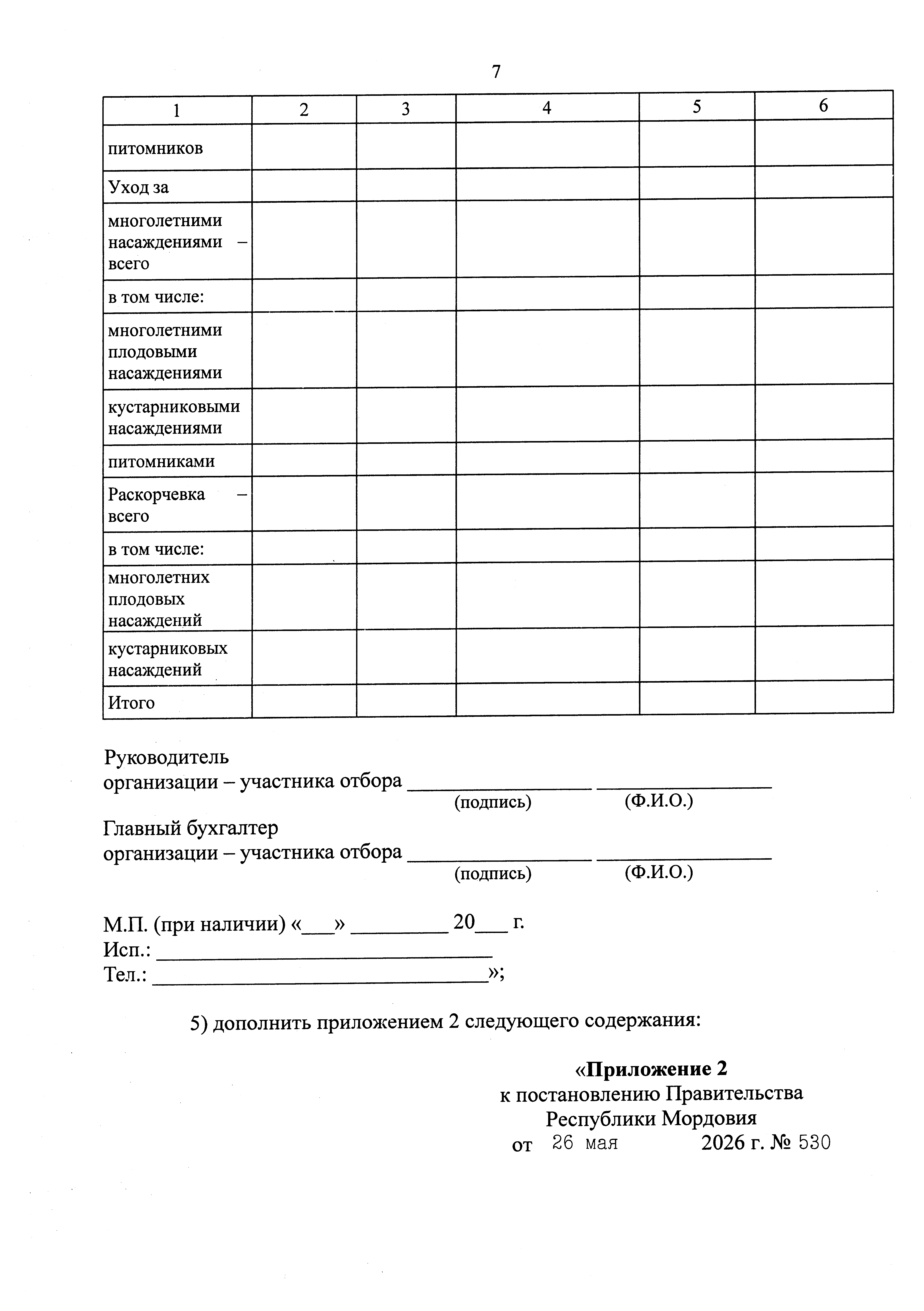 7

| 1 | 2 | 3 | 4 | 5 | 6 |
|---|---|---|---|---|---|
| питомников | | | | | |
| Уход за | | | | | |
| многолетними насаждениями – всего | | | | | |
| в том числе: | | | | | |
| многолетними плодовыми насаждениями | | | | | |
| кустарниковыми насаждениями | | | | | |
| питомниками | | | | | |
| Раскорчевка – всего | | | | | |
| в том числе: | | | | | |
| многолетних плодовых насаждений | | | | | |
| кустарниковых насаждений | | | | | |
| Итого | | | | | |

Руководитель
организации – участника отбора ____ ____
(подпись) (Ф.И.О.)

Главный бухгалтер
организации – участника отбора ____ ____
(подпись) (Ф.И.О.)

М.П. (при наличии) «____» ____ 20____ г.
Исп.: ____
Тел.: ____»;

5) дополнить приложением 2 следующего содержания:

«Приложение 2
к постановлению Правительства
Республики Мордовия
от 26 мая 2026 г. № 530